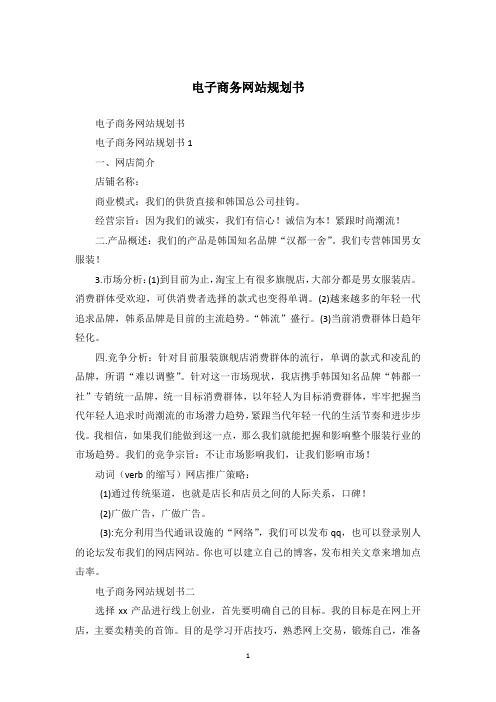 电子商务网站规划书

电子商务网站规划书

电子商务网站规划书 1

一、网店简介

店铺名称：

商业模式：我们的供货直接和韩国总公司挂钩。

经营宗旨：因为我们的诚实，我们有信心！诚信为本！紧跟时尚潮流！

二.产品概述：我们的产品是韩国知名品牌“汉都一舍”，我们专营韩国男女服装！

3.市场分析：(1)到目前为止，淘宝上有很多旗舰店，大部分都是男女服装店。消费群体受欢迎，可供消费者选择的款式也变得单调。(2)越来越多的年轻一代追求品牌，韩系品牌是目前的主流趋势。“韩流”盛行。(3)当前消费群体日趋年轻化。

四.竞争分析：针对目前服装旗舰店消费群体的流行，单调的款式和凌乱的品牌，所谓“难以调整”。针对这一市场现状，我店携手韩国知名品牌“韩都一社”专销统一品牌，统一目标消费群体，以年轻人为目标消费群体，牢牢把握当代年轻人追求时尚潮流的市场潜力趋势，紧跟当代年轻一代的生活节奏和进步步伐。我相信，如果我们能做到这一点，那么我们就能把握和影响整个服装行业的市场趋势。我们的竞争宗旨：不让市场影响我们，让我们影响市场！

动词（verb 的缩写）网店推广策略：

(1)通过传统渠道，也就是店长和店员之间的人际关系，口碑！

(2)广做广告，广做广告。

(3):充分利用当代通讯设施的“网络”，我们可以发布 qq，也可以登录别人的论坛发布我们的网店网站。你也可以建立自己的博客，发布相关文章来增加点击率。

电子商务网站规划书二

选择 xx 产品进行线上创业，首先要明确自己的目标。我的目标是在网上开店，主要卖精美的首饰。目的是学习开店技巧，熟悉网上交易，锻炼自己，准备

1